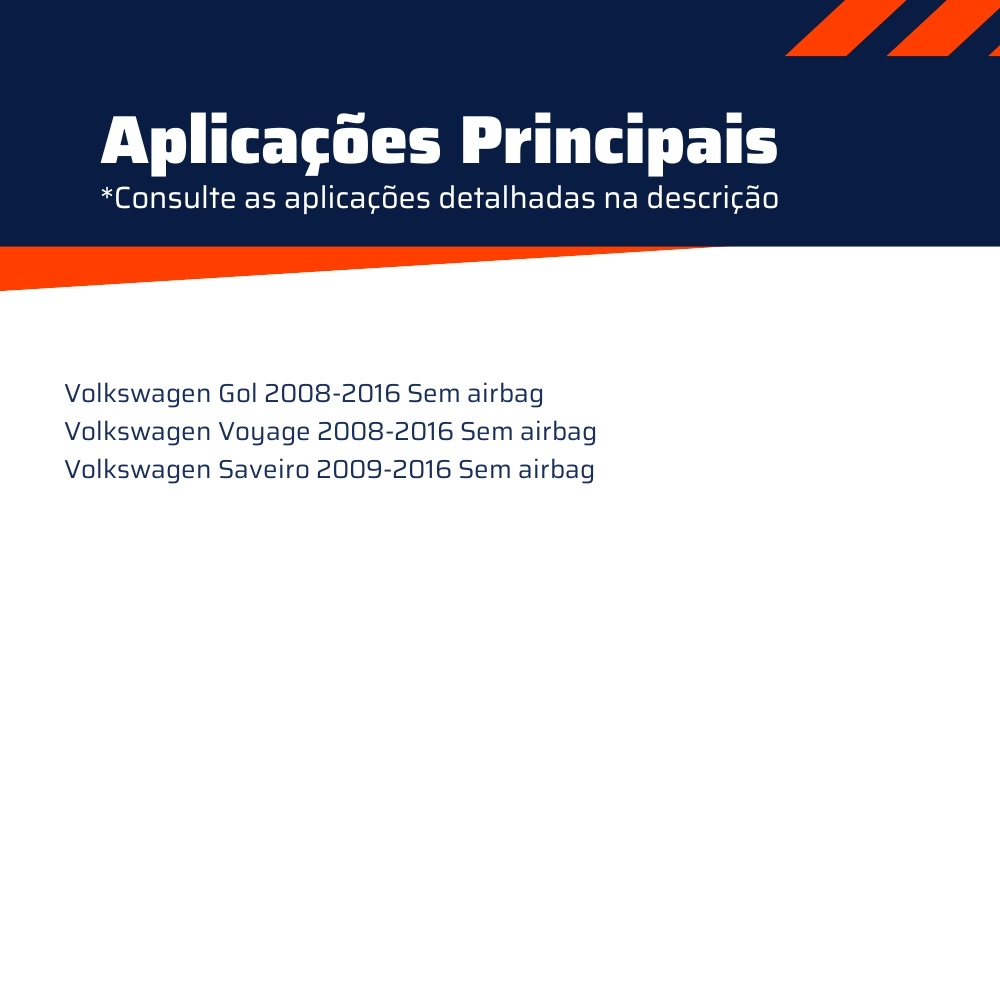 Aplicações Principais
*Consulte as aplicações detalhadas na descrição

Volkswagen Gol 2008-2016 Sem airbag
Volkswagen Voyage 2008-2016 Sem airbag
Volkswagen Saveiro 2009-2016 Sem airbag